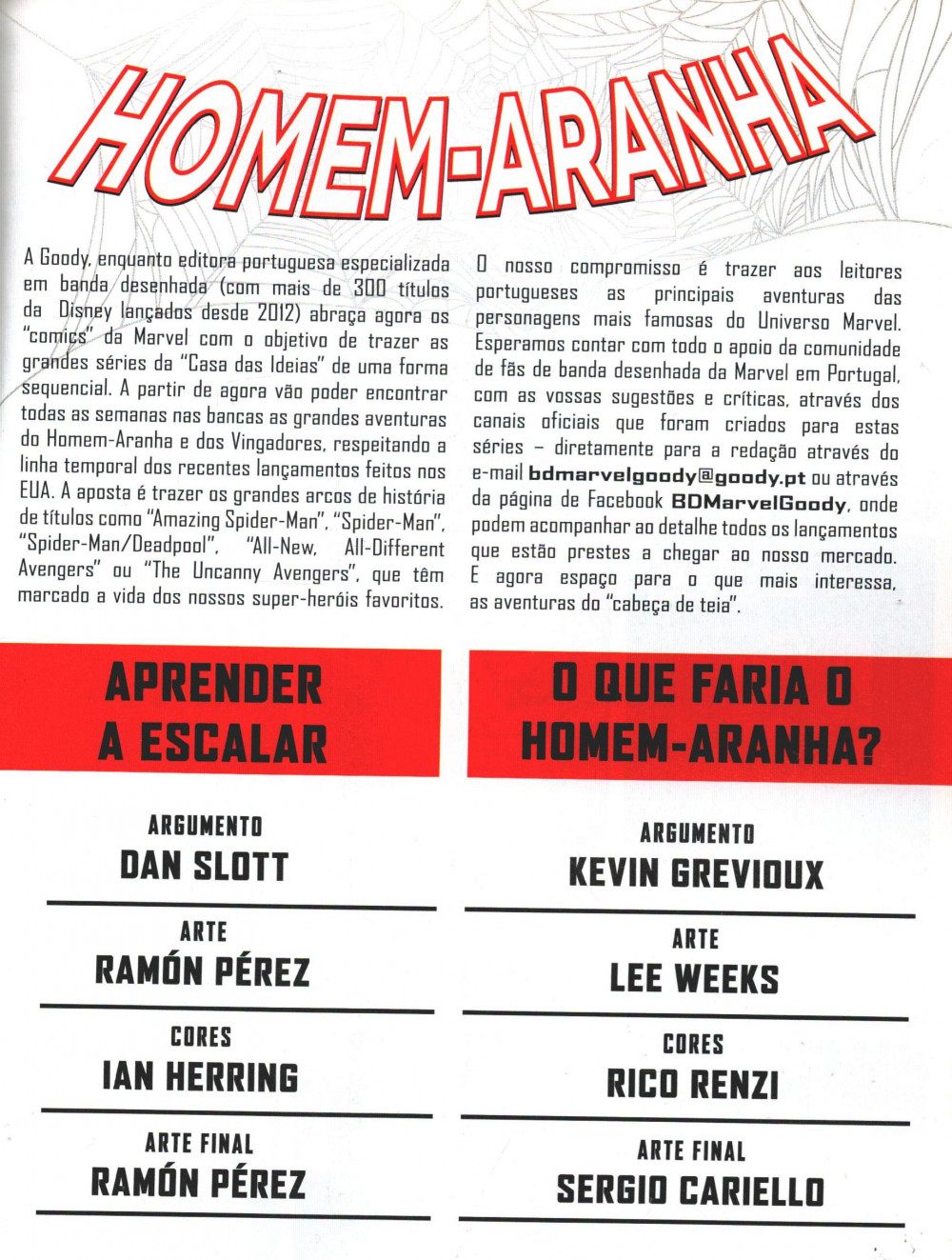 HOMEM-ARANHA

A Goody, enquanto editora portuguesa especializada em banda desenhada (com mais de 300 títulos da Disney lançados desde 2012) abraça agora os "comics" da Marvel com o objetivo de trazer as grandes séries da "Casa das Ideias" de uma forma sequencial. A partir de agora vão poder encontrar todas as semanas nas bancas as grandes aventuras do Homem-Aranha e dos Vingadores, respeitando a linha temporal dos recentes lançamentos feitos nos EUA. A aposta é trazer os grandes arcos de história de títulos como "Amazing Spider-Man", "Spider-Man", "Spider-Man/Deadpool", "All-New, All-Different Avengers" ou "The Uncanny Avengers", que têm marcado a vida dos nossos super-heróis favoritos.

O nosso compromisso é trazer aos leitores portugueses as principais aventuras das personagens mais famosas do Universo Marvel. Esperamos contar com todo o apoio da comunidade de fãs de banda desenhada da Marvel em Portugal, com as vossas sugestões e críticas, através dos canais oficiais que foram criados para estas séries – diretamente para a redação através do e-mail bdmarvelgoody@goody.pt ou através da página de Facebook BDMarvelGoody, onde podem acompanhar ao detalhe todos os lançamentos que estão prestes a chegar ao nosso mercado. E agora espaço para o que mais interessa, as aventuras do "cabeça de teia".

APRENDER A ESCALAR

ARGUMENTO
DAN SLOTT

ARTE
RAMÓN PÉREZ

CORES
IAN HERRING

ARTE FINAL
RAMÓN PÉREZ

O QUE FARIA O HOMEM-ARANHA?

ARGUMENTO
KEVIN GREVIOUX

ARTE
LEE WEEKS

CORES
RICO RENZI

ARTE FINAL
SERGIO CARIELLO